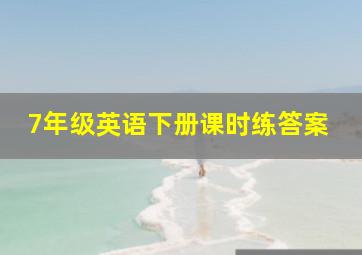 7年级英语下册课时练答案